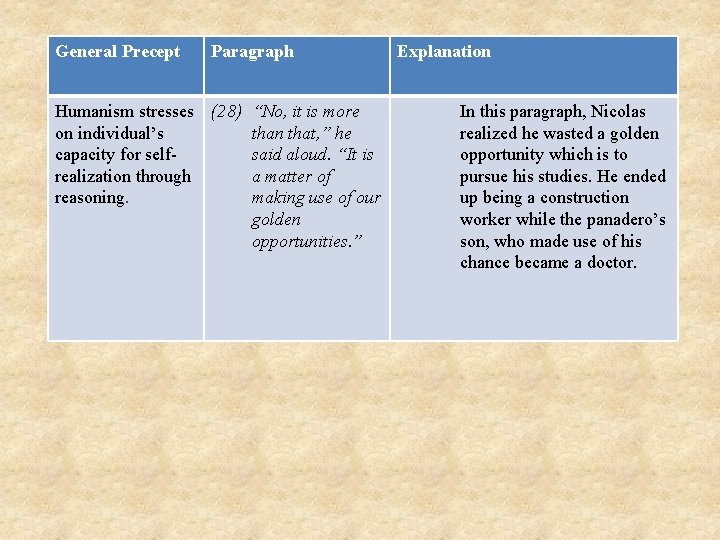 | General Precept | Paragraph | Explanation |
|---|---|---|
| Humanism stresses on individual's capacity for self-realization through reasoning. | (28) "No, it is more than that," he said aloud. "It is a matter of making use of our golden opportunities." | In this paragraph, Nicolas realized he wasted a golden opportunity which is to pursue his studies. He ended up being a construction worker while the panadero's son, who made use of his chance became a doctor. |